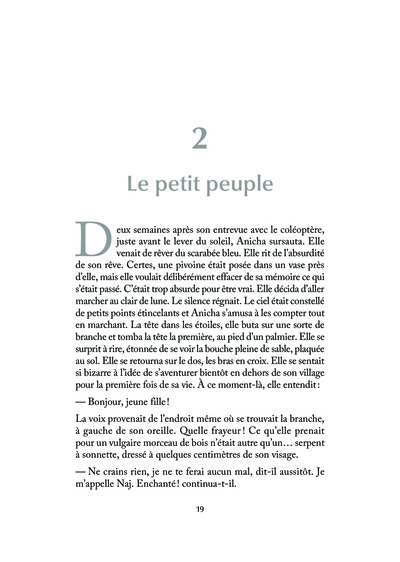 2

Le petit peuple

Deux semaines après son entrevue avec le coléoptère, juste avant le lever du soleil, Anicha sursauta. Elle venait de rêver du scarabée bleu. Elle rit de l'absurdité de son rêve. Certes, une pivoine était posée dans un vase près d'elle, mais elle voulait délibérément effacer de sa mémoire ce qui s'était passé. C'était trop absurde pour être vrai. Elle décida d'aller marcher au clair de lune. Le silence régnait. Le ciel était constellé de petits points étincelants et Anicha s'amusa à les compter tout en marchant. La tête dans les étoiles, elle buta sur une sorte de branche et tomba la tête la première, au pied d'un palmier. Elle se surprit à rire, étonnée de se voir la bouche pleine de sable, plaquée au sol. Elle se retourna sur le dos, les bras en croix. Elle se sentait si bizarre à l'idée de s'aventurer bientôt en dehors de son village pour la première fois de sa vie. À ce moment-là, elle entendit :

— Bonjour, jeune fille !

La voix provenait de l'endroit même où se trouvait la branche, à gauche de son oreille. Quelle frayeur ! Ce qu'elle prenait pour un vulgaire morceau de bois n'était autre qu'un… serpent à sonnette, dressé à quelques centimètres de son visage.

— Ne crains rien, je ne te ferai aucun mal, dit-il aussitôt. Je m'appelle Naj. Enchanté ! continua-t-il.

19